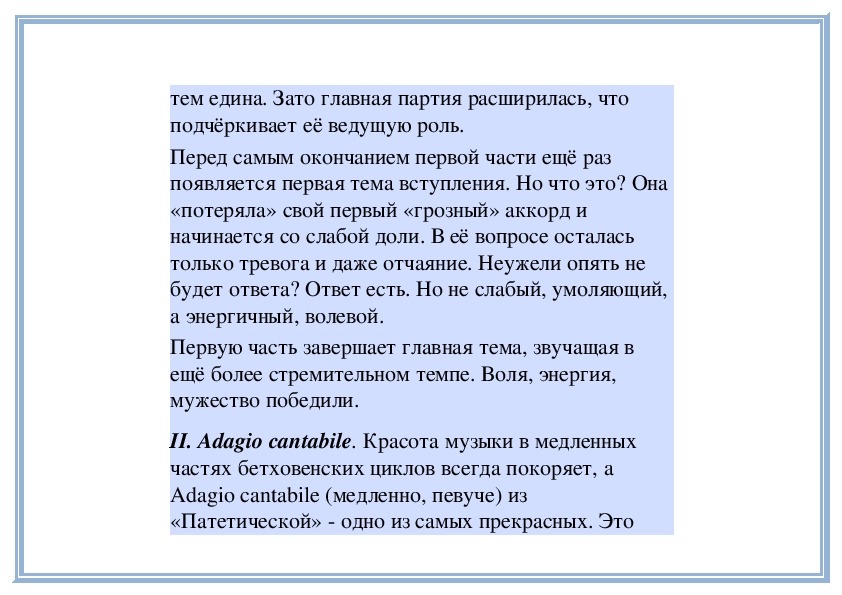 тем едина. Зато главная партия расширилась, что подчёркивает её ведущую роль.

Перед самым окончанием первой части ещё раз появляется первая тема вступления. Но что это? Она «потеряла» свой первый «грозный» аккорд и начинается со слабой доли. В её вопросе осталась только тревога и даже отчаяние. Неужели опять не будет ответа? Ответ есть. Но не слабый, умоляющий, а энергичный, волевой.

Первую часть завершает главная тема, звучащая в ещё более стремительном темпе. Воля, энергия, мужество победили.

II. Adagio cantabile. Красота музыки в медленных частях бетховенских циклов всегда покоряет, а Adagio cantabile (медленно, певуче) из «Патетической» - одно из самых прекрасных. Это